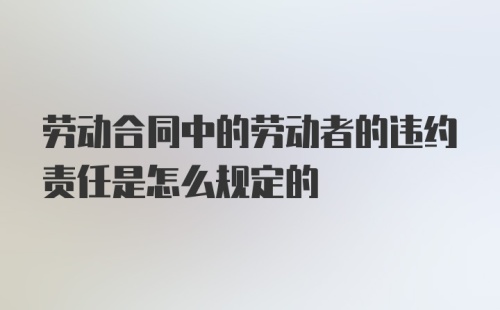 劳动合同中的劳动者的违约责任是怎么规定的